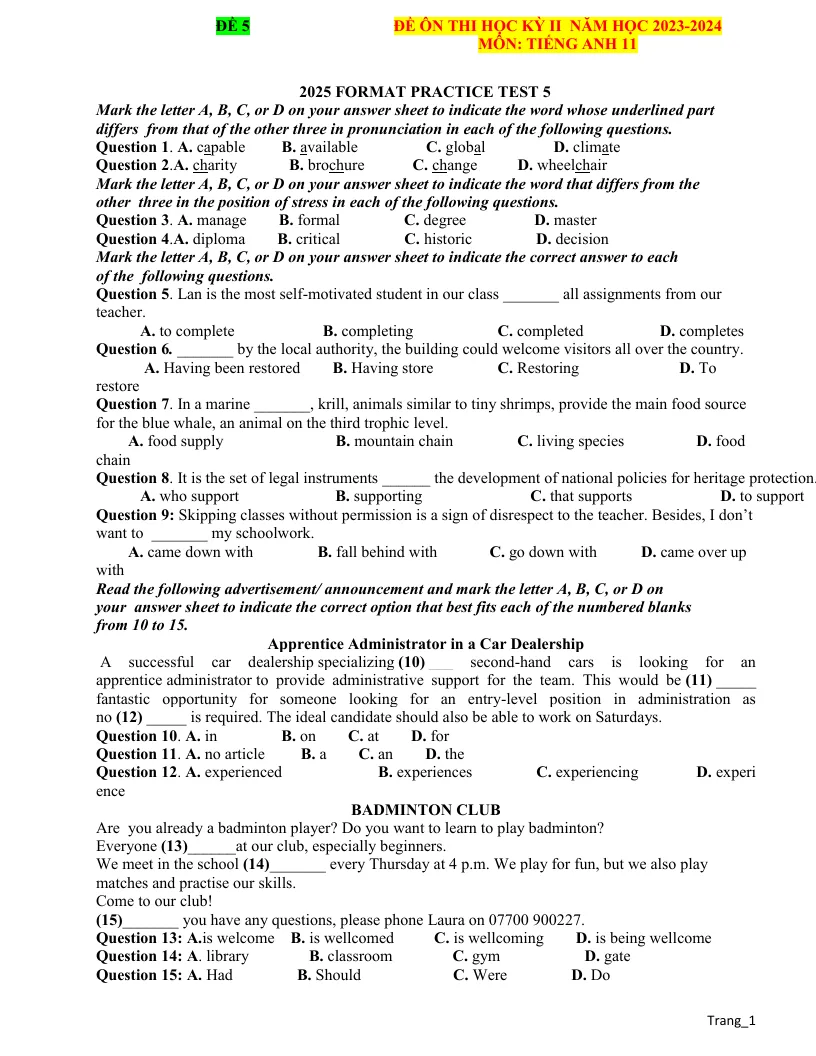 ĐỀ 5 ĐỀ ÔN THI HỌC KỲ II NĂM HỌC 2023-2024
MÔN: TIẾNG ANH 11

2025 FORMAT PRACTICE TEST 5

Mark the letter A, B, C, or D on your answer sheet to indicate the word whose underlined part differs from that of the other three in pronunciation in each of the following questions.

Question 1. A. capable B. available C. global D. climate
Question 2.A. charity B. brochure C. change D. wheelchair

Mark the letter A, B, C, or D on your answer sheet to indicate the word that differs from the other three in the position of stress in each of the following questions.

Question 3. A. manage B. formal C. degree D. master
Question 4.A. diploma B. critical C. historic D. decision

Mark the letter A, B, C, or D on your answer sheet to indicate the correct answer to each of the following questions.

Question 5. Lan is the most self-motivated student in our class ____ all assignments from our teacher.
A. to complete B. completing C. completed D. completes

Question 6. ____ by the local authority, the building could welcome visitors all over the country.
A. Having been restored B. Having store C. Restoring D. To restore

Question 7. In a marine ____, krill, animals similar to tiny shrimps, provide the main food source for the blue whale, an animal on the third trophic level.
A. food supply B. mountain chain C. living species D. food chain

Question 8. It is the set of legal instruments ____ the development of national policies for heritage protection.
A. who support B. supporting C. that supports D. to support

Question 9: Skipping classes without permission is a sign of disrespect to the teacher. Besides, I don't want to ____ my schoolwork.
A. came down with B. fall behind with C. go down with D. came over up with

Read the following advertisement/ announcement and mark the letter A, B, C, or D on your answer sheet to indicate the correct option that best fits each of the numbered blanks from 10 to 15.

Apprentice Administrator in a Car Dealership

A successful car dealership specializing (10) ____ second-hand cars is looking for an apprentice administrator to provide administrative support for the team. This would be (11) ____ fantastic opportunity for someone looking for an entry-level position in administration as no (12) ____ is required. The ideal candidate should also be able to work on Saturdays.

Question 10. A. in B. on C. at D. for
Question 11. A. no article B. a C. an D. the
Question 12. A. experienced B. experiences C. experiencing D. experience

BADMINTON CLUB

Are you already a badminton player? Do you want to learn to play badminton?
Everyone (13)____at our club, especially beginners.
We meet in the school (14)____ every Thursday at 4 p.m. We play for fun, but we also play matches and practise our skills.
Come to our club!
(15)____ you have any questions, please phone Laura on 07700 900227.

Question 13: A.is welcome B. is wellcomed C. is wellcoming D. is being wellcome
Question 14: A. library B. classroom C. gym D. gate
Question 15: A. Had B. Should C. Were D. Do

Trang_1